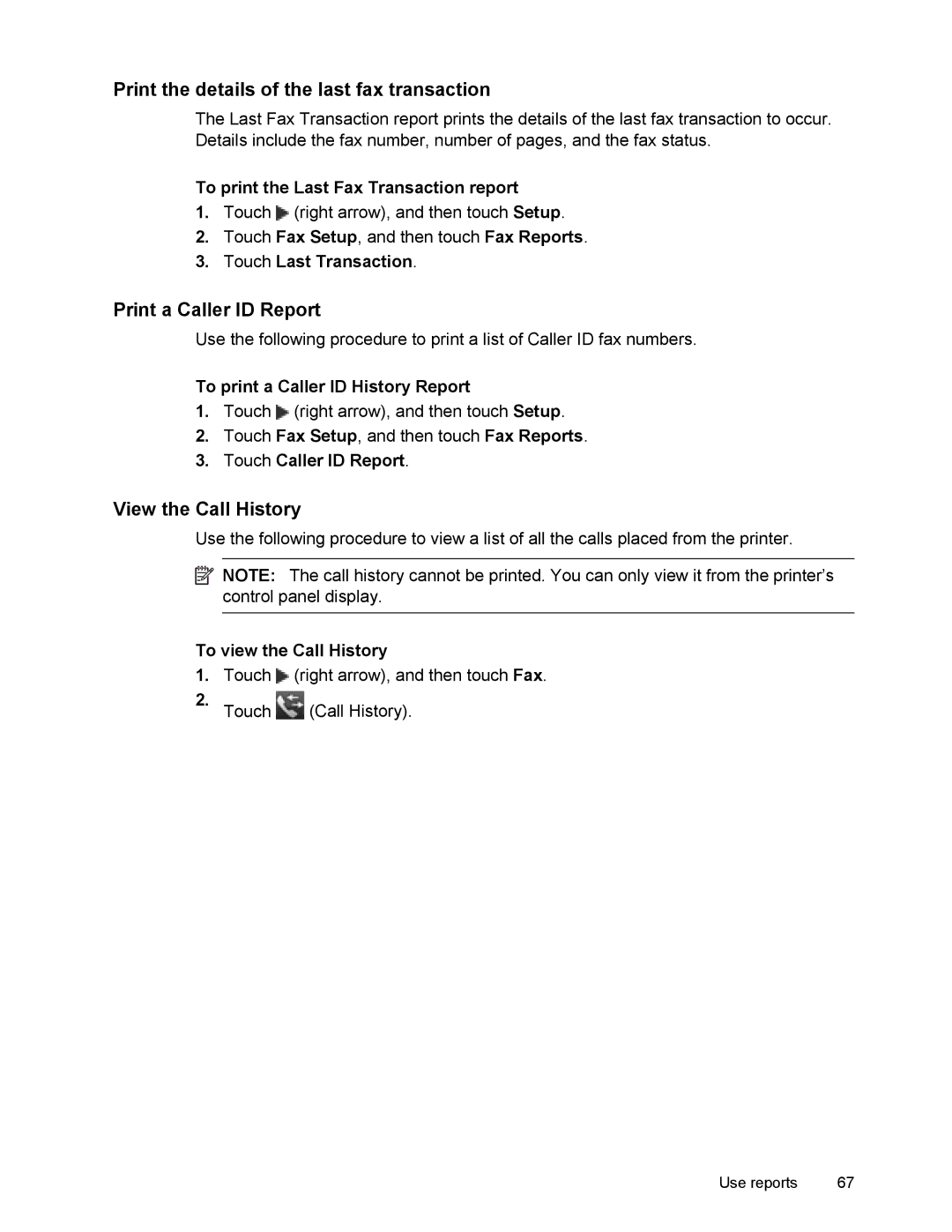 Print the details of the last fax transaction

The Last Fax Transaction report prints the details of the last fax transaction to occur. Details include the fax number, number of pages, and the fax status.

To print the Last Fax Transaction report

1. Touch (right arrow), and then touch Setup.
2. Touch Fax Setup, and then touch Fax Reports.
3. Touch Last Transaction.

Print a Caller ID Report

Use the following procedure to print a list of Caller ID fax numbers.

To print a Caller ID History Report

1. Touch (right arrow), and then touch Setup.
2. Touch Fax Setup, and then touch Fax Reports.
3. Touch Caller ID Report.

View the Call History

Use the following procedure to view a list of all the calls placed from the printer.

NOTE: The call history cannot be printed. You can only view it from the printer's control panel display.

To view the Call History

1. Touch (right arrow), and then touch Fax.
2. Touch (Call History).

Use reports 67